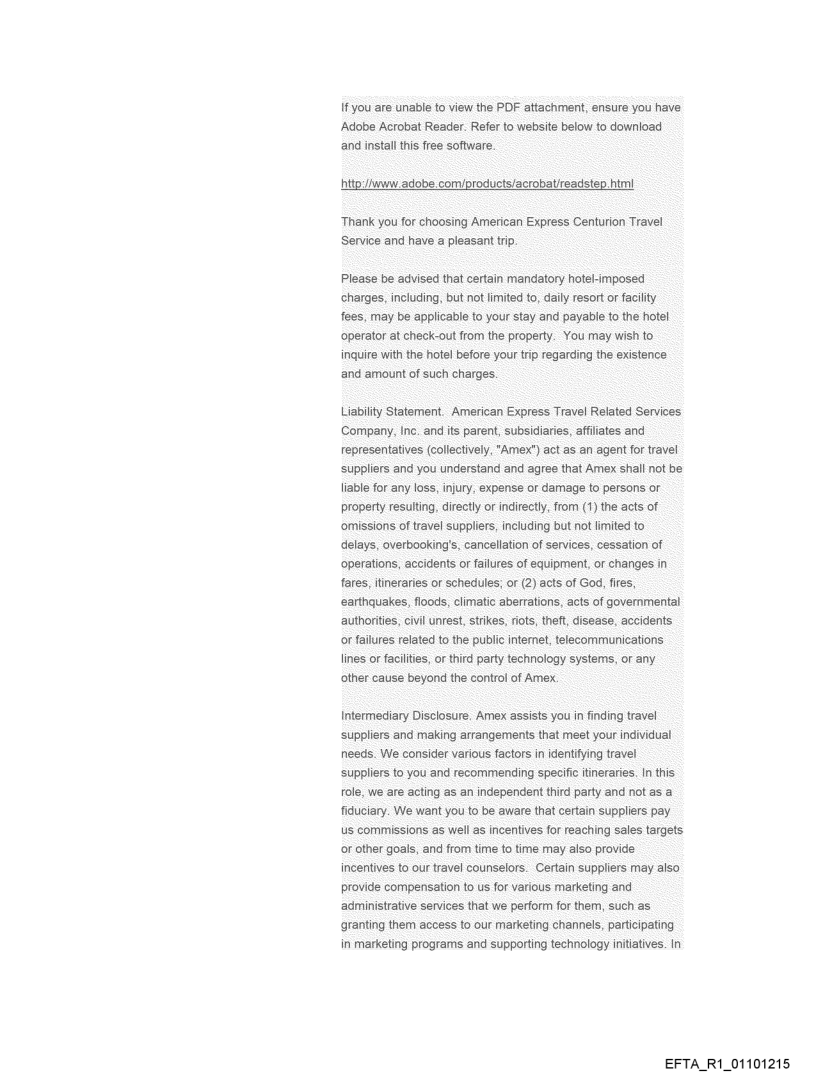 If you are unable to view the PDF attachment, ensure you have Adobe Acrobat Reader. Refer to website below to download and install this free software.

http://www.adobe.com/products/acrobat/readstep.html

Thank you for choosing American Express Centurion Travel Service and have a pleasant trip.

Please be advised that certain mandatory hotel-imposed charges, including, but not limited to, daily resort or facility fees, may be applicable to your stay and payable to the hotel operator at check-out from the property. You may wish to inquire with the hotel before your trip regarding the existence and amount of such charges.

Liability Statement. American Express Travel Related Services Company, Inc. and its parent, subsidiaries, affiliates and representatives (collectively, "Amex") act as an agent for travel suppliers and you understand and agree that Amex shall not be liable for any loss, injury, expense or damage to persons or property resulting, directly or indirectly, from (1) the acts of omissions of travel suppliers, including but not limited to delays, overbooking's, cancellation of services, cessation of operations, accidents or failures of equipment, or changes in fares, itineraries or schedules; or (2) acts of God, fires, earthquakes, floods, climatic aberrations, acts of governmental authorities, civil unrest, strikes, riots, theft, disease, accidents or failures related to the public internet, telecommunications lines or facilities, or third party technology systems, or any other cause beyond the control of Amex.

Intermediary Disclosure. Amex assists you in finding travel suppliers and making arrangements that meet your individual needs. We consider various factors in identifying travel suppliers to you and recommending specific itineraries. In this role, we are acting as an independent third party and not as a fiduciary. We want you to be aware that certain suppliers pay us commissions as well as incentives for reaching sales targets or other goals, and from time to time may also provide incentives to our travel counselors. Certain suppliers may also provide compensation to us for various marketing and administrative services that we perform for them, such as granting them access to our marketing channels, participating in marketing programs and supporting technology initiatives. In

EFTA_R1_01101215